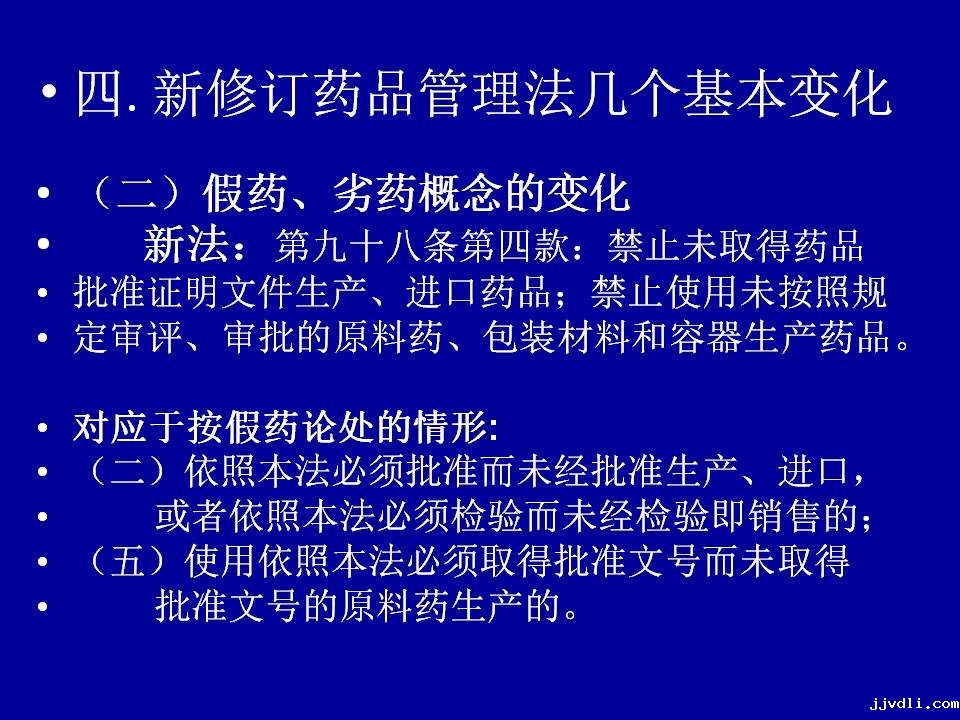 • 四.新修订药品管理法几个基本变化

• （二）假药、劣药概念的变化
• 新法：第九十八条第四款：禁止未取得药品
• 批准证明文件生产、进口药品；禁止使用未按照规
• 定审评、审批的原料药、包装材料和容器生产药品。

• 对应于按假药论处的情形:
• （二）依照本法必须批准而未经批准生产、进口，
• 或者依照本法必须检验而未经检验即销售的；
• （五）使用依照本法必须取得批准文号而未取得
• 批准文号的原料药生产的。

jjvdli.com